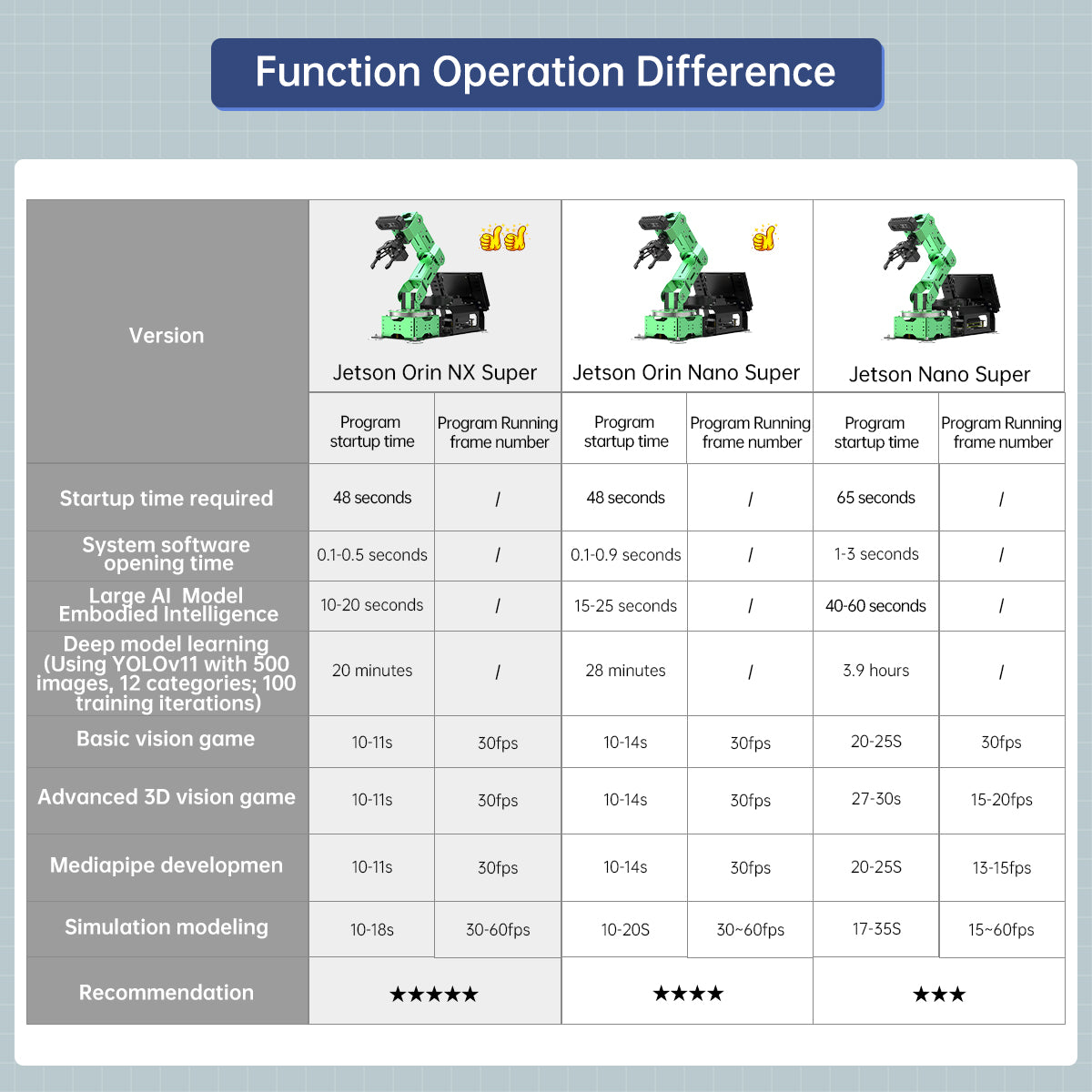 Function Operation Difference

| Version | Jetson Orin NX Super | | Jetson Orin Nano Super | | Jetson Nano Super | |
|---|---|---|---|---|---|---|
| | Program startup time | Program Running frame number | Program startup time | Program Running frame number | Program startup time | Program Running frame number |
| Startup time required | 48 seconds | / | 48 seconds | / | 65 seconds | / |
| System software opening time | 0.1-0.5 seconds | / | 0.1-0.9 seconds | / | 1-3 seconds | / |
| Large AI Model Embodied Intelligence | 10-20 seconds | / | 15-25 seconds | / | 40-60 seconds | / |
| Deep model learning (Using YOLOv11 with 500 images, 12 categories; 100 training iterations) | 20 minutes | / | 28 minutes | / | 3.9 hours | / |
| Basic vision game | 10-11s | 30fps | 10-14s | 30fps | 20-25S | 30fps |
| Advanced 3D vision game | 10-11s | 30fps | 10-14s | 30fps | 27-30s | 15-20fps |
| Mediapipe developmen | 10-11s | 30fps | 10-14s | 30fps | 20-25S | 13-15fps |
| Simulation modeling | 10-18s | 30-60fps | 10-20S | 30~60fps | 17-35S | 15~60fps |
| Recommendation | ★★★★★ | | ★★★★ | | ★★★ | |